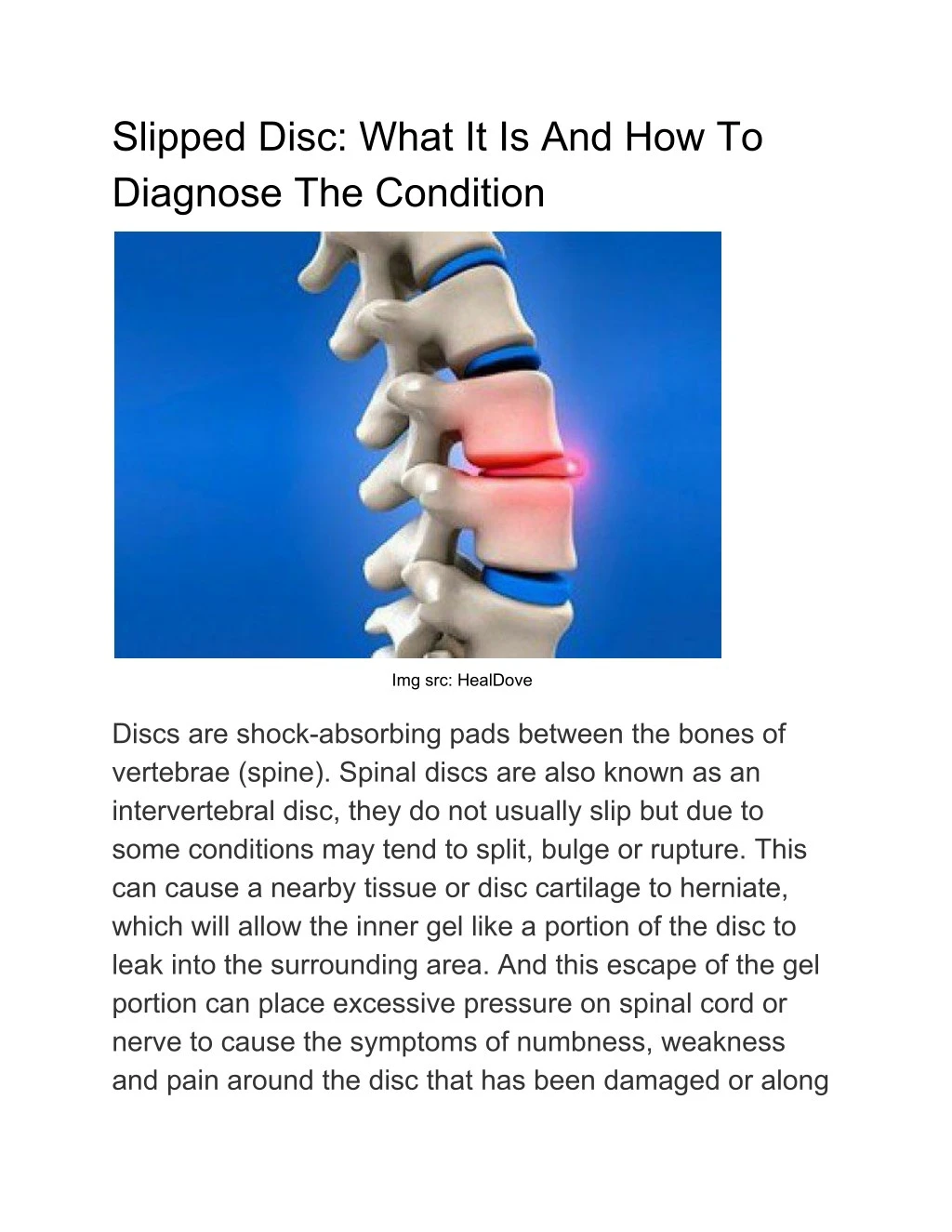 Slipped Disc: What It Is And How To Diagnose The Condition

Img src: HealDove

Discs are shock-absorbing pads between the bones of vertebrae (spine). Spinal discs are also known as an intervertebral disc, they do not usually slip but due to some conditions may tend to split, bulge or rupture. This can cause a nearby tissue or disc cartilage to herniate, which will allow the inner gel like a portion of the disc to leak into the surrounding area. And this escape of the gel portion can place excessive pressure on spinal cord or nerve to cause the symptoms of numbness, weakness and pain around the disc that has been damaged or along